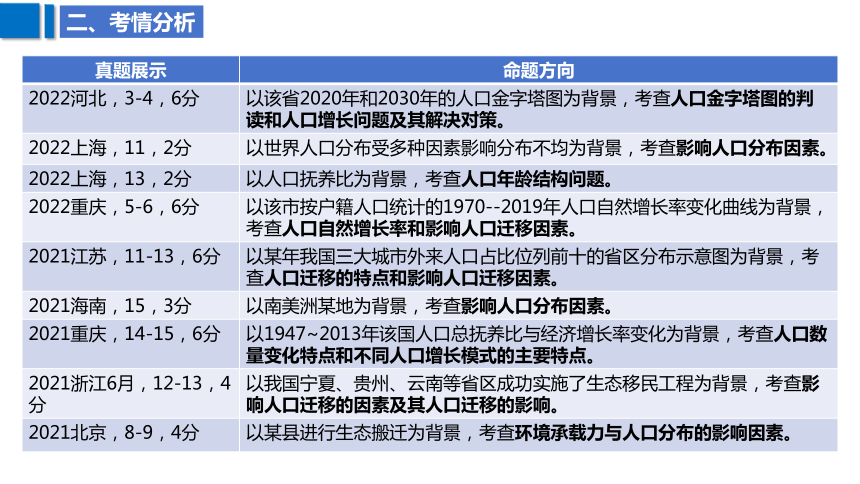 二、考情分析

| 真题展示 | 命题方向 |
|---|---|
| 2022河北，3-4，6分 | 以该省2020年和2030年的人口金字塔图为背景，考查人口金字塔图的判读和人口增长问题及其解决对策。 |
| 2022上海，11，2分 | 以世界人口分布受多种因素影响分布不均为背景，考查影响人口分布因素。 |
| 2022上海，13，2分 | 以人口抚养比为背景，考查人口年龄结构问题。 |
| 2022重庆，5-6，6分 | 以该市按户籍人口统计的1970--2019年人口自然增长率变化曲线为背景，考查人口自然增长率和影响人口迁移因素。 |
| 2021江苏，11-13，6分 | 以某年我国三大城市外来人口占比位列前十的省区分布示意图为背景，考查人口迁移的特点和影响人口迁移因素。 |
| 2021海南，15，3分 | 以南美洲某地为背景，考查影响人口分布因素。 |
| 2021重庆，14-15，6分 | 以1947~2013年该国人口总抚养比与经济增长率变化为背景，考查人口数量变化特点和不同人口增长模式的主要特点。 |
| 2021浙江6月，12-13，4分 | 以我国宁夏、贵州、云南等省区成功实施了生态移民工程为背景，考查影响人口迁移的因素及其人口迁移的影响。 |
| 2021北京，8-9，4分 | 以某县进行生态搬迁为背景，考查环境承载力与人口分布的影响因素。 |